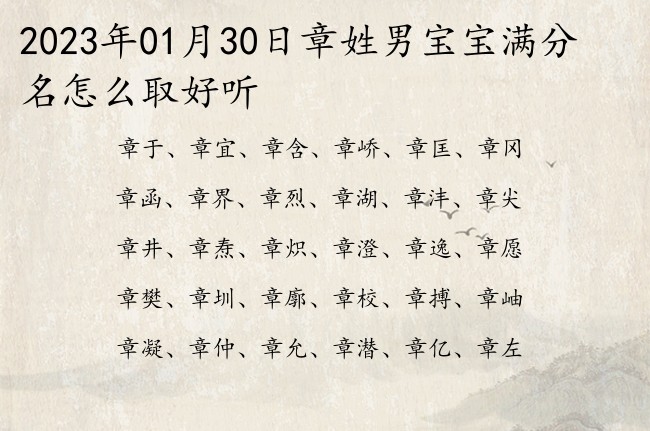 2023年01月30日章姓男宝宝满分名怎么取好听

章于、章宜、章含、章峤、章匡、章冈

章函、章界、章烈、章湖、章沣、章尖

章井、章焘、章炽、章澄、章逸、章愿

章樊、章圳、章廓、章校、章搏、章岫

章凝、章仲、章允、章潜、章亿、章左